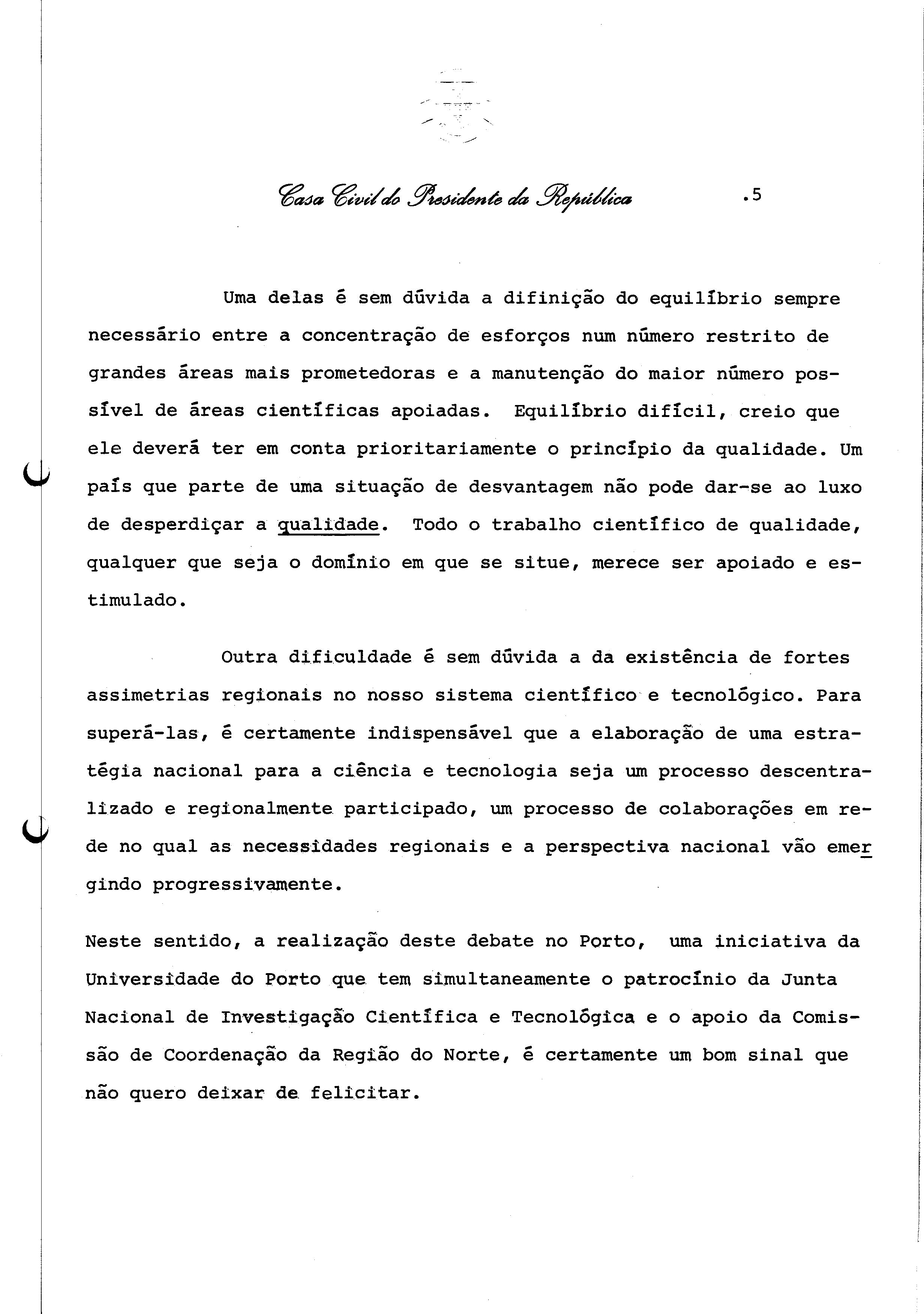 Casa Civil do Presidente da República .5

Uma delas é sem dúvida a difinição do equilíbrio sempre necessário entre a concentração de esforços num número restrito de grandes áreas mais prometedoras e a manutenção do maior número possível de áreas científicas apoiadas. Equilíbrio difícil, creio que ele deverá ter em conta prioritariamente o princípio da qualidade. Um país que parte de uma situação de desvantagem não pode dar-se ao luxo de desperdiçar a qualidade. Todo o trabalho científico de qualidade, qualquer que seja o domínio em que se situe, merece ser apoiado e estimulado.

Outra dificuldade é sem dúvida a da existência de fortes assimetrias regionais no nosso sistema científico e tecnológico. Para superá-las, é certamente indispensável que a elaboração de uma estratégia nacional para a ciência e tecnologia seja um processo descentralizado e regionalmente participado, um processo de colaborações em rede no qual as necessidades regionais e a perspectiva nacional vão emergindo progressivamente.

Neste sentido, a realização deste debate no Porto, uma iniciativa da Universidade do Porto que tem simultaneamente o patrocínio da Junta Nacional de Investigação Científica e Tecnológica e o apoio da Comissão de Coordenação da Região do Norte, é certamente um bom sinal que não quero deixar de felicitar.